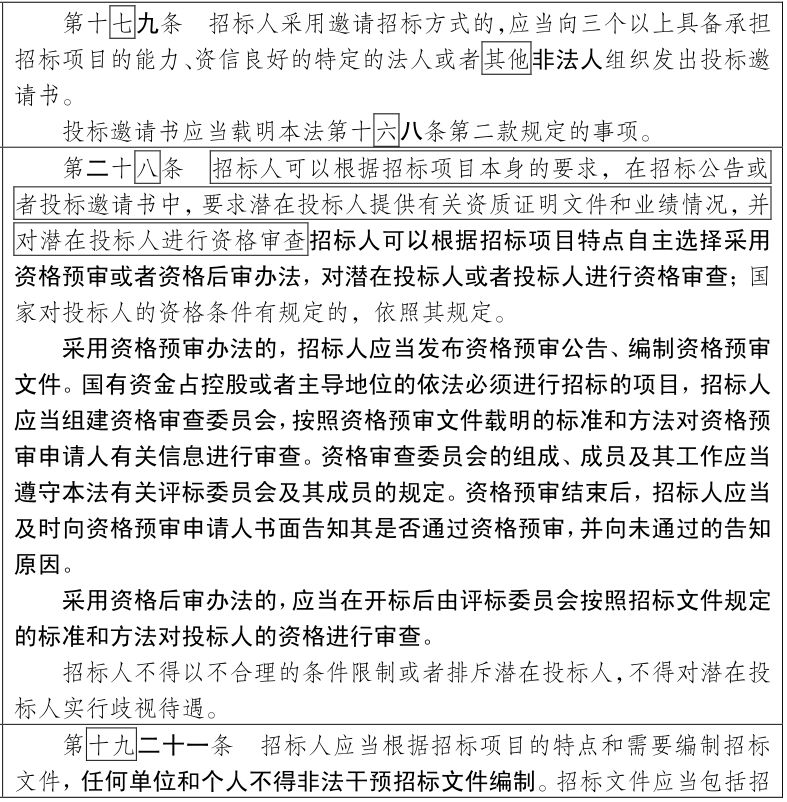 第十七九条　招标人采用邀请招标方式的，应当向三个以上具备承担招标项目的能力、资信良好的特定的法人或者其他非法人组织发出投标邀请书。

投标邀请书应当载明本法第十六八条第二款规定的事项。

第二十八条　招标人可以根据招标项目本身的要求，在招标公告或者投标邀请书中，要求潜在投标人提供有关资质证明文件和业绩情况，并对潜在投标人进行资格审查招标人可以根据招标项目特点自主选择采用资格预审或者资格后审办法，对潜在投标人或者投标人进行资格审查；国家对投标人的资格条件有规定的，依照其规定。

采用资格预审办法的，招标人应当发布资格预审公告、编制资格预审文件。国有资金占控股或者主导地位的依法必须进行招标的项目，招标人应当组建资格审查委员会，按照资格预审文件载明的标准和方法对资格预审申请人有关信息进行审查。资格审查委员会的组成、成员及其工作应当遵守本法有关评标委员会及其成员的规定。资格预审结束后，招标人应当及时向资格预审申请人书面告知其是否通过资格预审，并向未通过的告知原因。

采用资格后审办法的，应当在开标后由评标委员会按照招标文件规定的标准和方法对投标人的资格进行审查。

招标人不得以不合理的条件限制或者排斥潜在投标人，不得对潜在投标人实行歧视待遇。

第十九二十一条　招标人应当根据招标项目的特点和需要编制招标文件，任何单位和个人不得非法干预招标文件编制。招标文件应当包括招